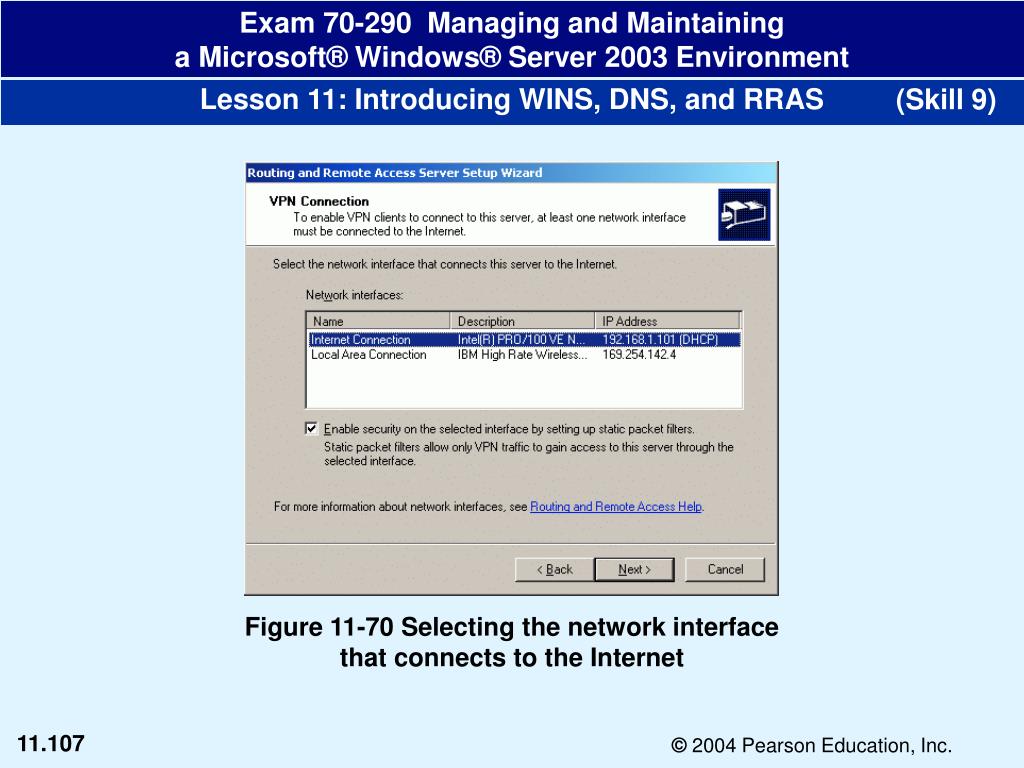 Exam 70-290 Managing and Maintaining a Microsoft® Windows® Server 2003 Environment

Lesson 11: Introducing WINS, DNS, and RRAS (Skill 9)

Routing and Remote Access Server Setup Wizard

VPN Connection
To enable VPN clients to connect to this server, at least one network interface must be connected to the Internet.

Select the network interface that connects this server to the Internet.

Network interfaces:

| Name | Description | IP Address |
|---|---|---|
| Internet Connection | Intel(R) PRO/100 VE N... | 192.168.1.101 (DHCP) |
| Local Area Connection | IBM High Rate Wireless... | 169.254.142.4 |

Enable security on the selected interface by setting up static packet filters.
Static packet filters allow only VPN traffic to gain access to this server through the selected interface.

For more information about network interfaces, see Routing and Remote Access Help.

< Back Next > Cancel

Figure 11-70 Selecting the network interface that connects to the Internet

11.107

© 2004 Pearson Education, Inc.